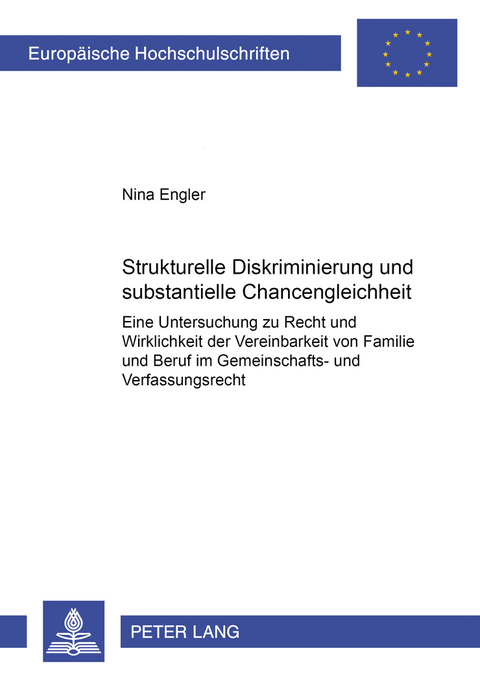 Europäische Hochschulschriften

Nina Engler

Strukturelle Diskriminierung und substantielle Chancengleichheit

Eine Untersuchung zu Recht und Wirklichkeit der Vereinbarkeit von Familie und Beruf im Gemeinschafts- und Verfassungsrecht

PETER LANG